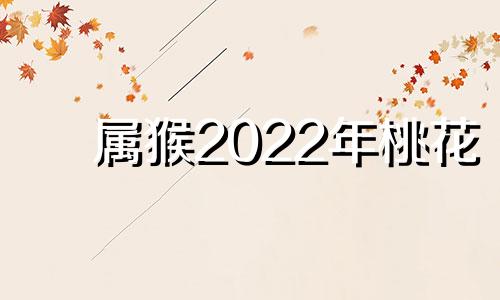 属猴2022年桃花